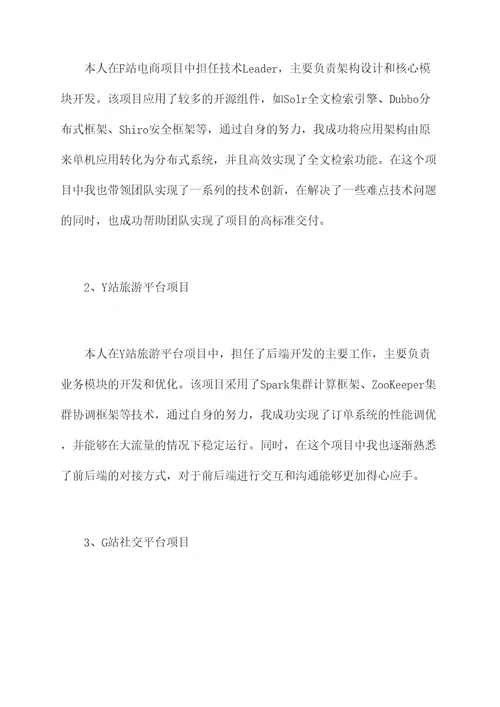 本人在F站电商项目中担任技术Leader，主要负责架构设计和核心模块开发。该项目应用了较多的开源组件，如Solr全文检索引擎、Dubbo分布式框架、Shiro安全框架等，通过自身的努力，我成功将应用架构由原来单机应用转化为分布式系统，并且高效实现了全文检索功能。在这个项目中我也带领团队实现了一系列的技术创新，在解决了一些难点技术问题的同时，也成功帮助团队实现了项目的高标准交付。

2、Y站旅游平台项目

本人在Y站旅游平台项目中，担任了后端开发的主要工作，主要负责业务模块的开发和优化。该项目采用了Spark集群计算框架、ZooKeeper集群协调框架等技术，通过自身的努力，我成功实现了订单系统的性能调优，并能够在大流量的情况下稳定运行。同时，在这个项目中我也逐渐熟悉了前后端的对接方式，对于前后端进行交互和沟通能够更加得心应手。

3、G站社交平台项目